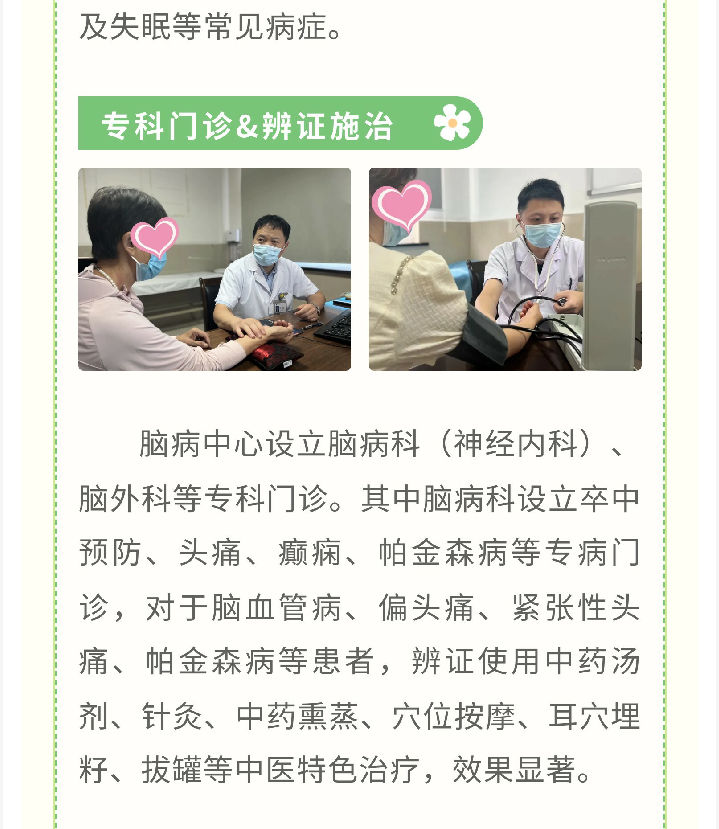 及失眠等常见病症。

专科门诊&辨证施治

脑病中心设立脑病科（神经内科）、脑外科等专科门诊。其中脑病科设立卒中预防、头痛、癫痫、帕金森病等专病门诊，对于脑血管病、偏头痛、紧张性头痛、帕金森病等患者，辨证使用中药汤剂、针灸、中药熏蒸、穴位按摩、耳穴埋籽、拔罐等中医特色治疗，效果显著。